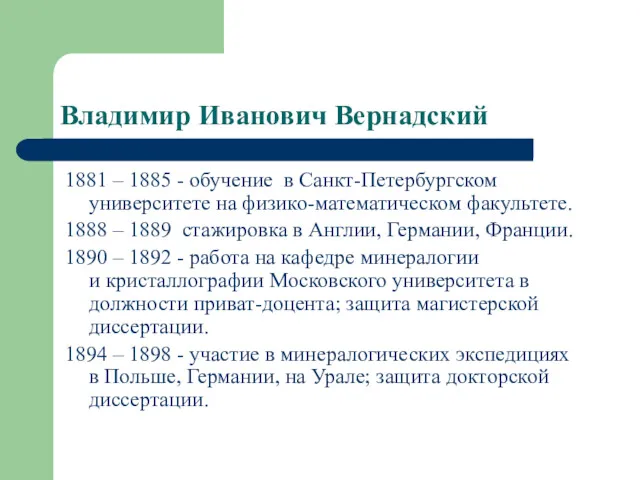 Владимир Иванович Вернадский

1881 – 1885 - обучение в Санкт-Петербургском университете на физико-математическом факультете.

1888 – 1889 стажировка в Англии, Германии, Франции.

1890 – 1892 - работа на кафедре минералогии и кристаллографии Московского университета в должности приват-доцента; защита магистерской диссертации.

1894 – 1898 - участие в минералогических экспедициях в Польше, Германии, на Урале; защита докторской диссертации.